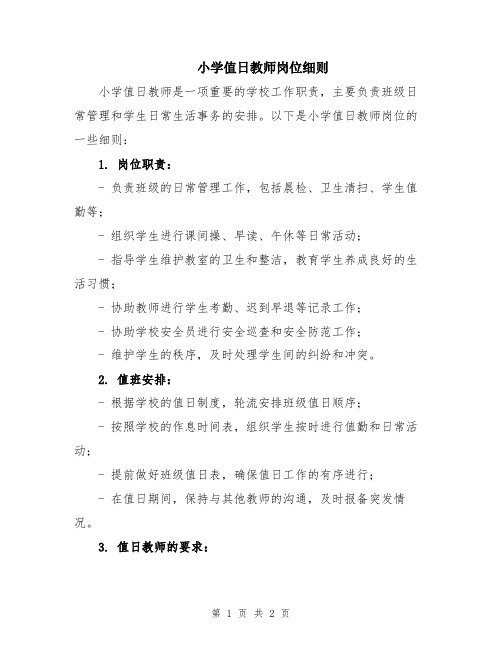 小学值日教师岗位细则

小学值日教师是一项重要的学校工作职责，主要负责班级日常管理和学生日常生活事务的安排。以下是小学值日教师岗位的一些细则：

1. 岗位职责：

- 负责班级的日常管理工作，包括晨检、卫生清扫、学生值勤等；

- 组织学生进行课间操、早读、午休等日常活动；

- 指导学生维护教室的卫生和整洁，教育学生养成良好的生活习惯；

- 协助教师进行学生考勤、迟到早退等记录工作；

- 协助学校安全员进行安全巡查和安全防范工作；

- 维护学生的秩序，及时处理学生间的纠纷和冲突。

2. 值班安排：

- 根据学校的值日制度，轮流安排班级值日顺序；

- 按照学校的作息时间表，组织学生按时进行值勤和日常活动；

- 提前做好班级值日表，确保值日工作的有序进行；

- 在值日期间，保持与其他教师的沟通，及时报备突发情况。

3. 值日教师的要求：

第 1 页 共 2 页